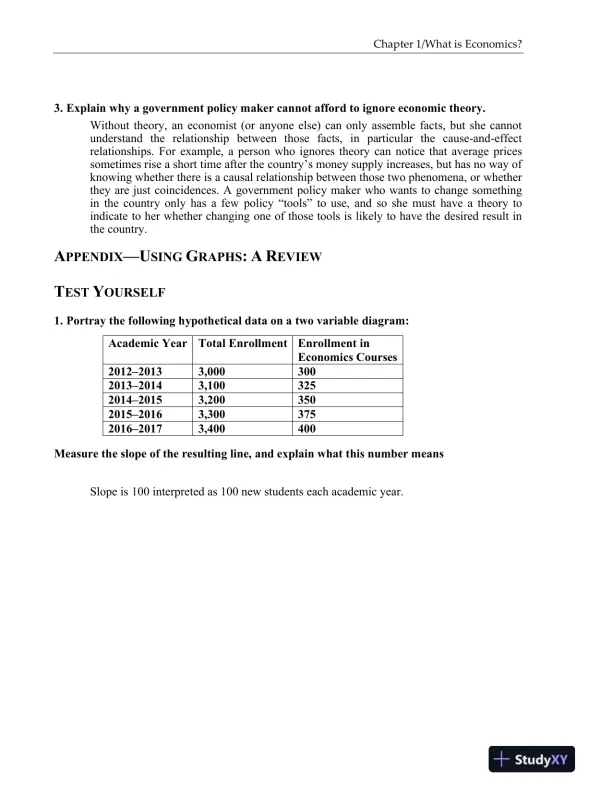 Chapter 1/What is Economics?

3. Explain why a government policy maker cannot afford to ignore economic theory.

Without theory, an economist (or anyone else) can only assemble facts, but she cannot understand the relationship between those facts, in particular the cause-and-effect relationships. For example, a person who ignores theory can notice that average prices sometimes rise a short time after the country's money supply increases, but has no way of knowing whether there is a causal relationship between those two phenomena, or whether they are just coincidences. A government policy maker who wants to change something in the country only has a few policy "tools" to use, and so she must have a theory to indicate to her whether changing one of those tools is likely to have the desired result in the country.

APPENDIX—USING GRAPHS: A REVIEW

TEST YOURSELF

1. Portray the following hypothetical data on a two variable diagram:

| Academic Year | Total Enrollment | Enrollment in Economics Courses |
|---|---|---|
| 2012–2013 | 3,000 | 300 |
| 2013–2014 | 3,100 | 325 |
| 2014–2015 | 3,200 | 350 |
| 2015–2016 | 3,300 | 375 |
| 2016–2017 | 3,400 | 400 |

Measure the slope of the resulting line, and explain what this number means

Slope is 100 interpreted as 100 new students each academic year.

StudyXY